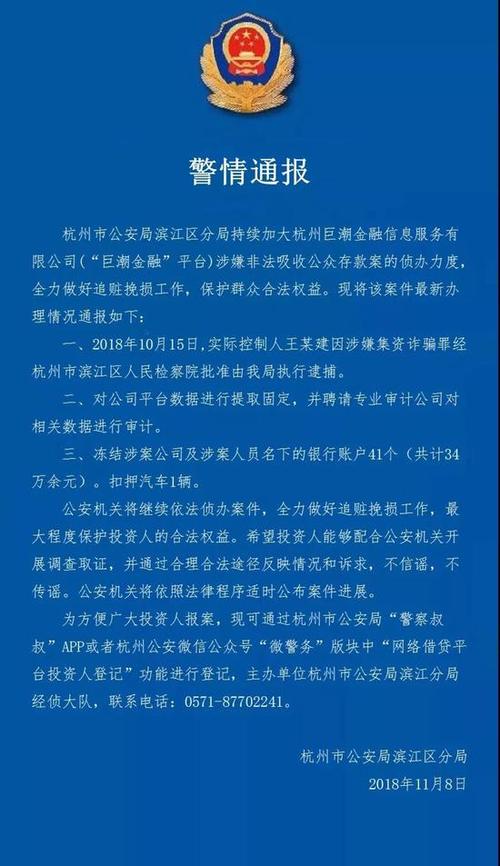 警情通报

杭州市公安局滨江区分局持续加大杭州巨潮金融信息服务有限公司(“巨潮金融”平台)涉嫌非法吸收公众存款案的侦办力度，全力做好追赃挽损工作，保护群众合法权益。现将该案件最新办理情况通报如下：

一、2018年10月15日，实际控制人王某建因涉嫌集资诈骗罪经杭州市滨江区人民检察院批准由我局执行逮捕。

二、对公司平台数据进行提取固定，并聘请专业审计公司对相关数据进行审计。

三、冻结涉案公司及涉案人员名下的银行账户41个（共计34万余元）。扣押汽车1辆。

公安机关将继续依法侦办案件，全力做好追赃挽损工作，最大程度保护投资人的合法权益。希望投资人能够配合公安机关开展调查取证，并通过合理合法途径反映情况和诉求，不信谣，不传谣。公安机关将依照法律程序适时公布案件进展。

为方便广大投资人报案，现可通过杭州市公安局“警察叔叔”APP或者杭州公安微信公众号“微警务”版块中“网络借贷平台投资人登记”功能进行登记，主办单位杭州市公安局滨江分局经侦大队，联系电话：0571-87702241。

杭州市公安局滨江区分局
2018年11月8日